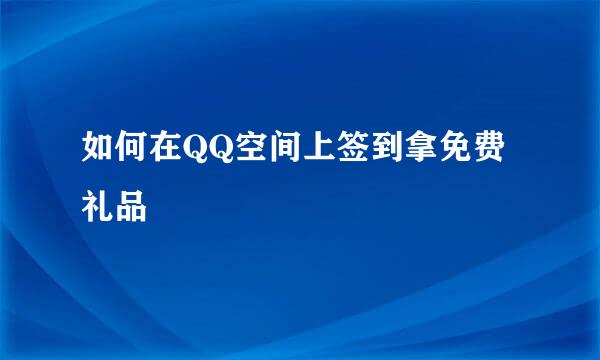 如何在QQ空间上签到拿免费礼品